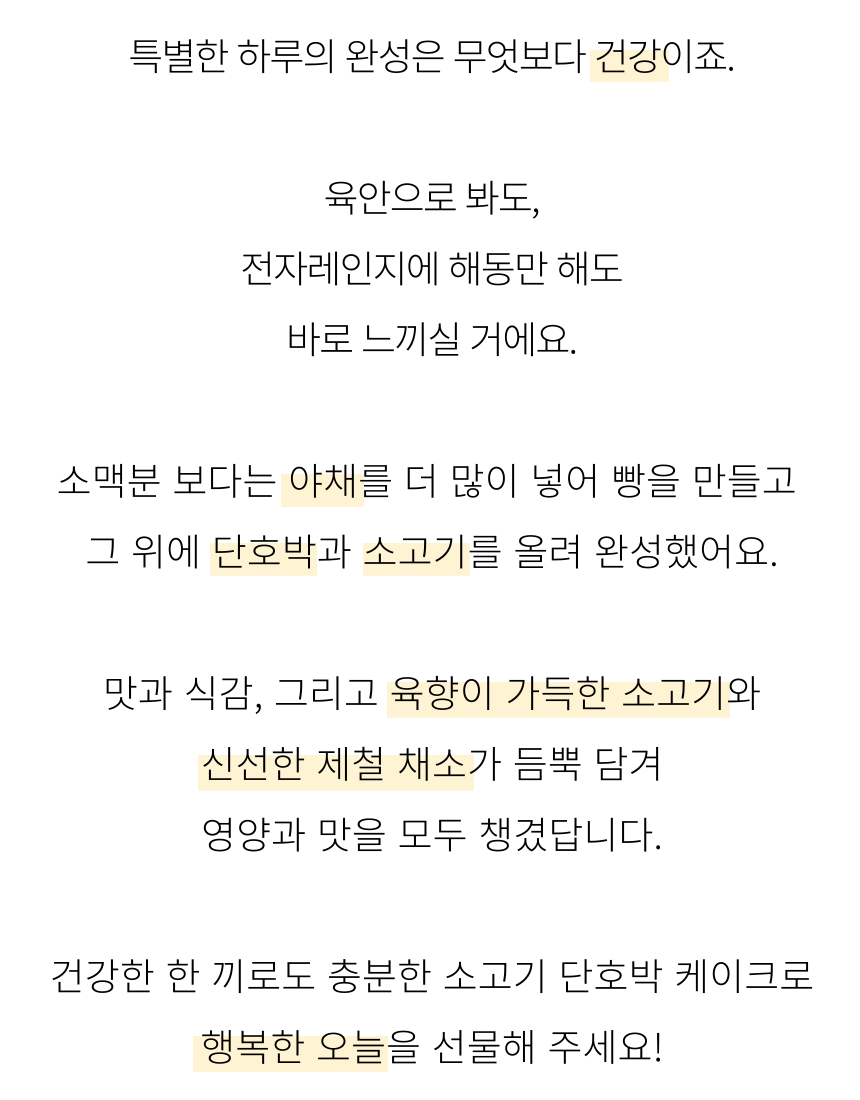 특별한 하루의 완성은 무엇보다 건강이죠.

육안으로 봐도,
전자레인지에 해동만 해도
바로 느끼실 거에요.

소맥분 보다는 야채를 더 많이 넣어 빵을 만들고
그 위에 단호박과 소고기를 올려 완성했어요.

맛과 식감, 그리고 육향이 가득한 소고기와
신선한 제철 채소가 듬뿍 담겨
영양과 맛을 모두 챙겼답니다.

건강한 한 끼로도 충분한 소고기 단호박 케이크로
행복한 오늘을 선물해 주세요!